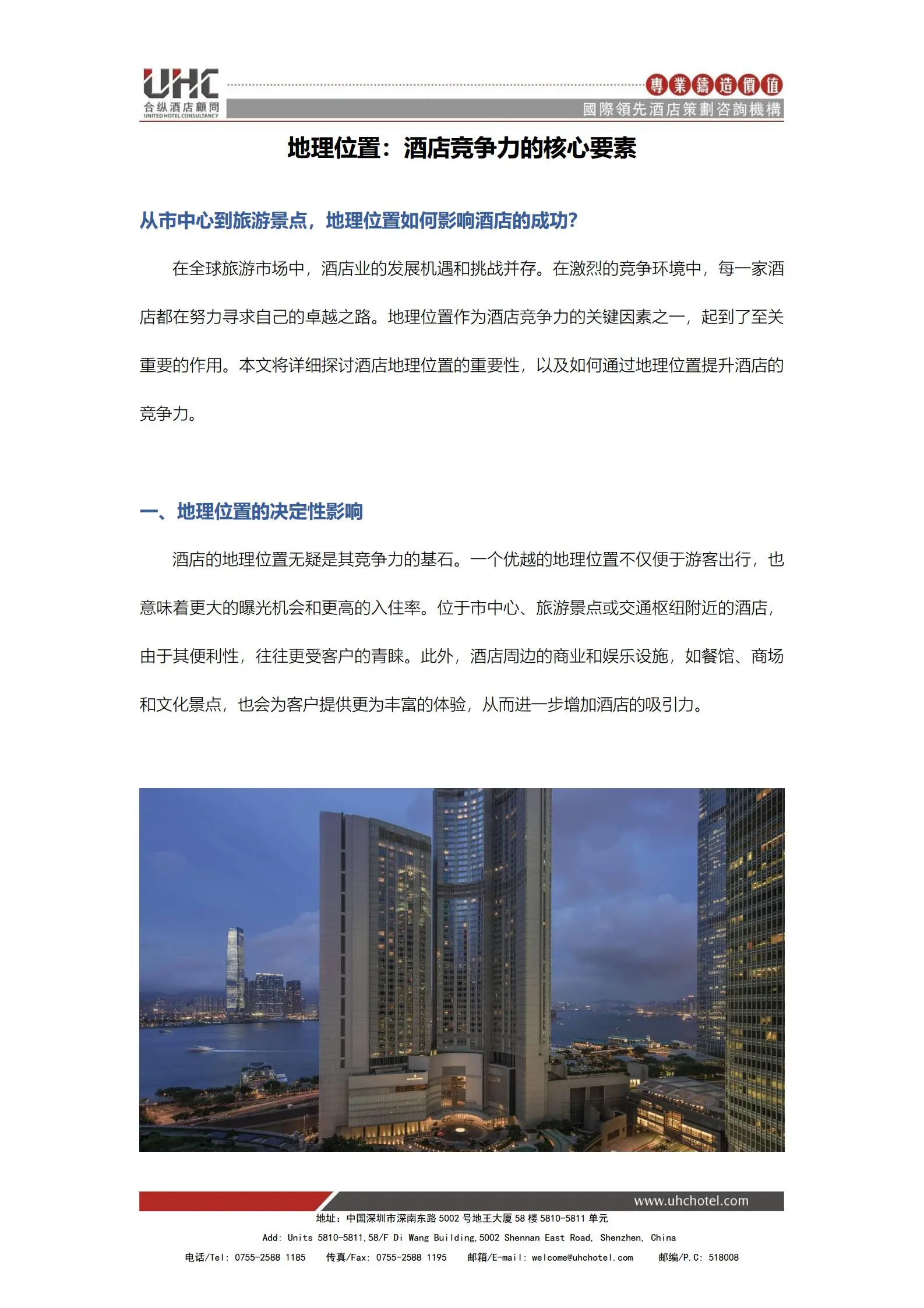 UHC
合纵酒店顧問
UNITED HOTEL CONSULTANCY

專業鑄造價值
國際領先酒店策劃咨詢機構

地理位置：酒店竞争力的核心要素

从市中心到旅游景点，地理位置如何影响酒店的成功？

在全球旅游市场中，酒店业的发展机遇和挑战并存。在激烈的竞争环境中，每一家酒店都在努力寻求自己的卓越之路。地理位置作为酒店竞争力的关键因素之一，起到了至关重要的作用。本文将详细探讨酒店地理位置的重要性，以及如何通过地理位置提升酒店的竞争力。

一、地理位置的决定性影响

酒店的地理位置无疑是其竞争力的基石。一个优越的地理位置不仅便于游客出行，也意味着更大的曝光机会和更高的入住率。位于市中心、旅游景点或交通枢纽附近的酒店，由于其便利性，往往更受客户的青睐。此外，酒店周边的商业和娱乐设施，如餐馆、商场和文化景点，也会为客户提供更为丰富的体验，从而进一步增加酒店的吸引力。

www.uhchotel.com
地址：中国深圳市深南东路 5002 号地王大厦 58 楼 5810-5811 单元
Add: Units 5810-5811,58/F Di Wang Building,5002 Shennan East Road, Shenzhen, China
电话/Tel: 0755-2588 1185 传真/Fax: 0755-2588 1195 邮箱/E-mail: welcome@uhchotel.com 邮编/P.C: 518008